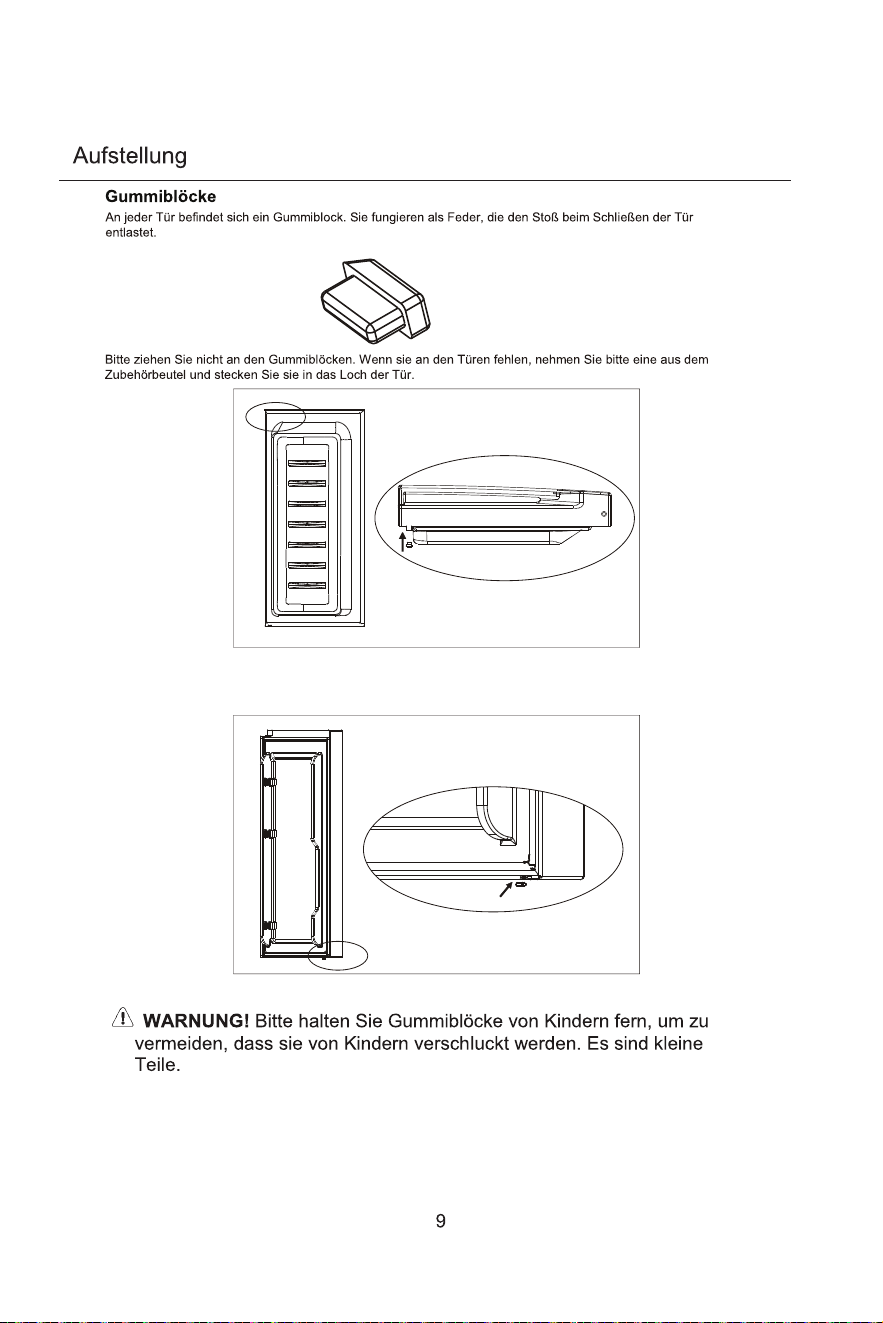 Aufstellung

Gummiblöcke

An jeder Tür befindet sich ein Gummiblock. Sie fungieren als Feder, die den Stoß beim Schließen der Tür entlastet.

Bitte ziehen Sie nicht an den Gummiblöcken. Wenn sie an den Türen fehlen, nehmen Sie bitte eine aus dem Zubehörbeutel und stecken Sie sie in das Loch der Tür.

WARNUNG! Bitte halten Sie Gummiblöcke von Kindern fern, um zu vermeiden, dass sie von Kindern verschluckt werden. Es sind kleine Teile.

9